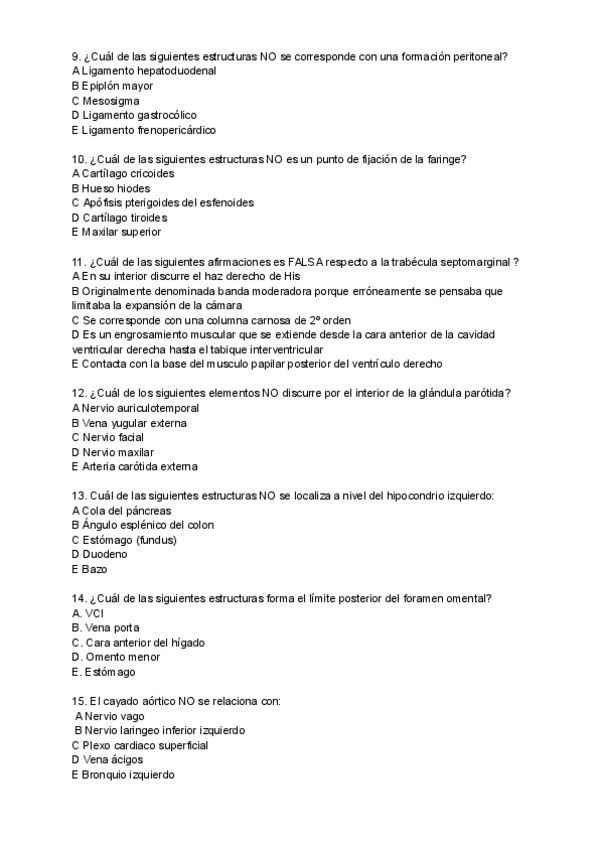 9. ¿Cuál de las siguientes estructuras NO se corresponde con una formación peritoneal?
A Ligamento hepatoduodenal
B Epiplón mayor
C Mesosigma
D Ligamento gastrocólico
E Ligamento frenopericárdico

10. ¿Cuál de las siguientes estructuras NO es un punto de fijación de la faringe?
A Cartílago cricoides
B Hueso hiodes
C Apófisis pterigoides del esfenoides
D Cartílago tiroides
E Maxilar superior

11. ¿Cuál de las siguientes afirmaciones es FALSA respecto a la trabécula septomarginal ?
A En su interior discurre el haz derecho de His
B Originalmente denominada banda moderadora porque erróneamente se pensaba que limitaba la expansión de la cámara
C Se corresponde con una columna carnosa de 2º orden
D Es un engrosamiento muscular que se extiende desde la cara anterior de la cavidad ventricular derecha hasta el tabique interventricular
E Contacta con la base del musculo papilar posterior del ventrículo derecho

12. ¿Cuál de los siguientes elementos NO discurre por el interior de la glándula parótida?
A Nervio auriculotemporal
B Vena yugular externa
C Nervio facial
D Nervio maxilar
E Arteria carótida externa

13. Cuál de las siguientes estructuras NO se localiza a nivel del hipocondrio izquierdo:
A Cola del páncreas
B Ángulo esplénico del colon
C Estómago (fundus)
D Duodeno
E Bazo

14. ¿Cuál de las siguientes estructuras forma el límite posterior del foramen omental?
A. VCI
B. Vena porta
C. Cara anterior del hígado
D. Omento menor
E. Estómago

15. El cayado aórtico NO se relaciona con:
A Nervio vago
B Nervio laringeo inferior izquierdo
C Plexo cardiaco superficial
D Vena ácigos
E Bronquio izquierdo